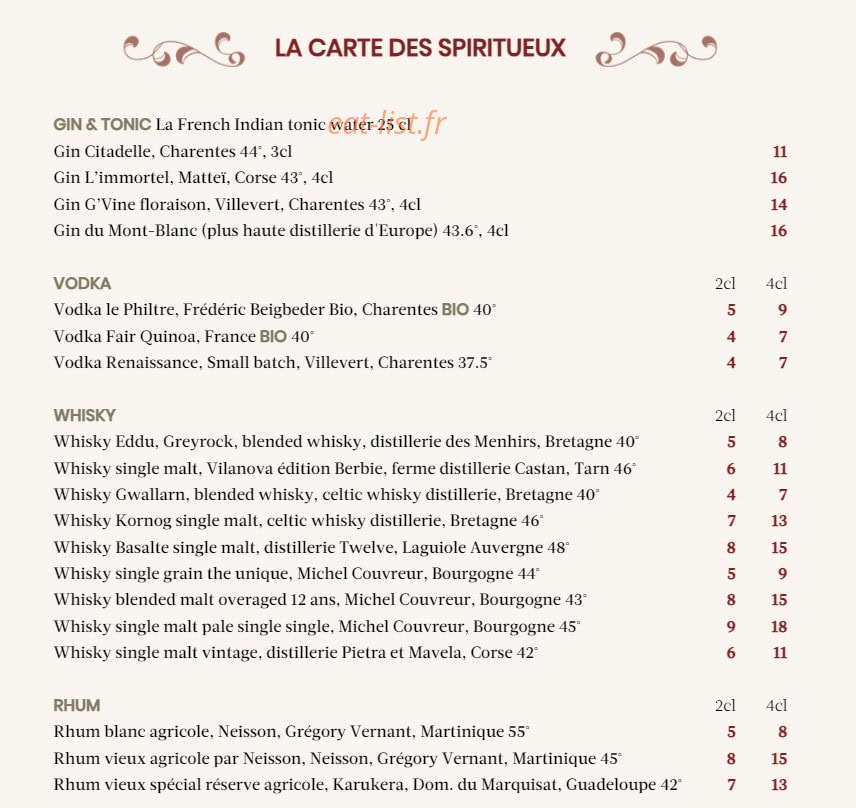 LA CARTE DES SPIRITUEUX

GIN & TONIC La French Indian tonic water 25 cl
eat-list.fr

| | |
|---|---|
| Gin Citadelle, Charentes 44°, 3cl | 11 |
| Gin L'immortel, Matteï, Corse 43°, 4cl | 16 |
| Gin G'Vine floraison, Villevert, Charentes 43°, 4cl | 14 |
| Gin du Mont-Blanc (plus haute distillerie d'Europe) 43.6°, 4cl | 16 |

| VODKA | 2cl | 4cl |
|---|---|---|
| Vodka le Philtre, Frédéric Beigbeder Bio, Charentes BIO 40° | 5 | 9 |
| Vodka Fair Quinoa, France BIO 40° | 4 | 7 |
| Vodka Renaissance, Small batch, Villevert, Charentes 37.5° | 4 | 7 |

| WHISKY | 2cl | 4cl |
|---|---|---|
| Whisky Eddu, Greyrock, blended whisky, distillerie des Menhirs, Bretagne 40° | 5 | 8 |
| Whisky single malt, Vilanova édition Berbie, ferme distillerie Castan, Tarn 46° | 6 | 11 |
| Whisky Gwallarn, blended whisky, celtic whisky distillerie, Bretagne 40° | 4 | 7 |
| Whisky Kornog single malt, celtic whisky distillerie, Bretagne 46° | 7 | 13 |
| Whisky Basalte single malt, distillerie Twelve, Laguiole Auvergne 48° | 8 | 15 |
| Whisky single grain the unique, Michel Couvreur, Bourgogne 44° | 5 | 9 |
| Whisky blended malt overaged 12 ans, Michel Couvreur, Bourgogne 43° | 8 | 15 |
| Whisky single malt pale single single, Michel Couvreur, Bourgogne 45° | 9 | 18 |
| Whisky single malt vintage, distillerie Pietra et Mavela, Corse 42° | 6 | 11 |

| RHUM | 2cl | 4cl |
|---|---|---|
| Rhum blanc agricole, Neisson, Grégory Vernant, Martinique 55° | 5 | 8 |
| Rhum vieux agricole par Neisson, Neisson, Grégory Vernant, Martinique 45° | 8 | 15 |
| Rhum vieux spécial réserve agricole, Karukera, Dom. du Marquisat, Guadeloupe 42° | 7 | 13 |